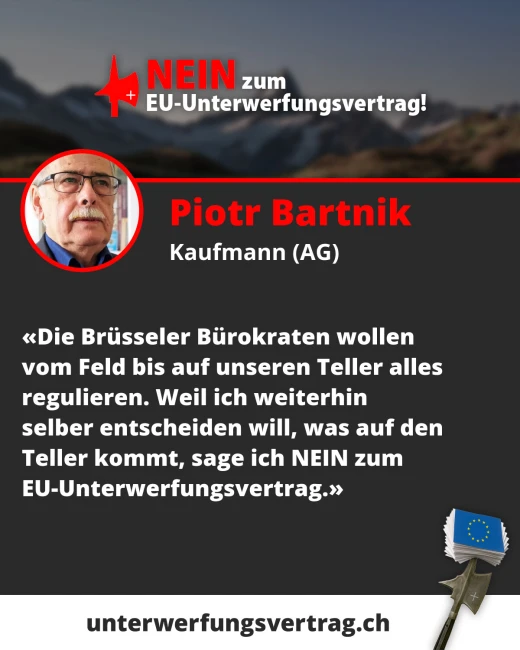 NEIN zum
EU-Unterwerfungsvertrag!

Piotr Bartnik
Kaufmann (AG)

«Die Brüsseler Bürokraten wollen vom Feld bis auf unseren Teller alles regulieren. Weil ich weiterhin selber entscheiden will, was auf den Teller kommt, sage ich NEIN zum EU-Unterwerfungsvertrag.»

unterwerfungsvertrag.ch